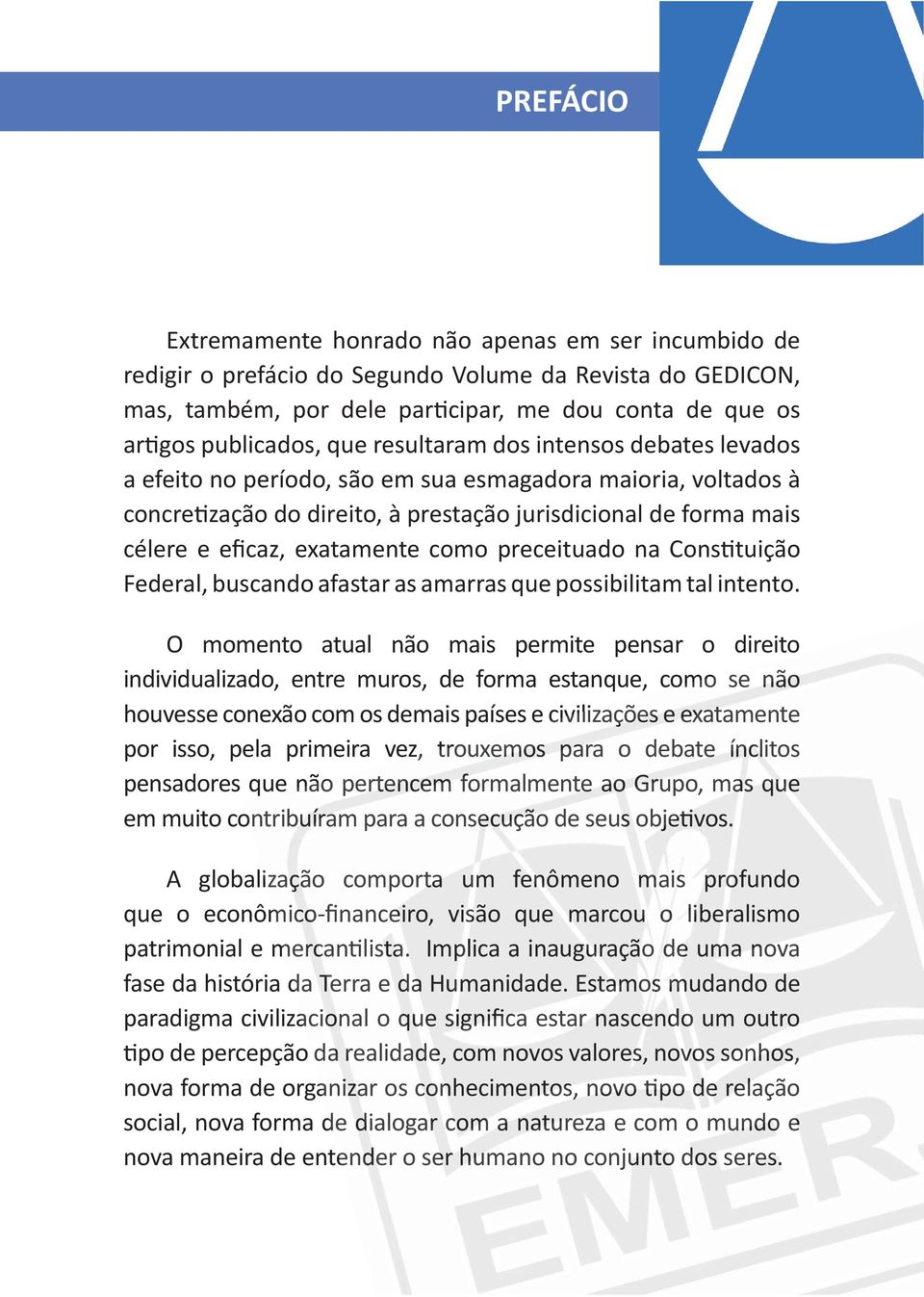 PREFÁCIO

Extremamente honrado não apenas em ser incumbido de redigir o prefácio do Segundo Volume da Revista do GEDICON, mas, também, por dele participar, me dou conta de que os artigos publicados, que resultaram dos intensos debates levados a efeito no período, são em sua esmagadora maioria, voltados à concretização do direito, à prestação jurisdicional de forma mais célere e eficaz, exatamente como preceituado na Constituição Federal, buscando afastar as amarras que possibilitam tal intento.

O momento atual não mais permite pensar o direito individualizado, entre muros, de forma estanque, como se não houvesse conexão com os demais países e civilizações e exatamente por isso, pela primeira vez, trouxemos para o debate ínclitos pensadores que não pertencem formalmente ao Grupo, mas que em muito contribuíram para a consecução de seus objetivos.

A globalização comporta um fenômeno mais profundo que o econômico-financeiro, visão que marcou o liberalismo patrimonial e mercantilista. Implica a inauguração de uma nova fase da história da Terra e da Humanidade. Estamos mudando de paradigma civilizacional o que significa estar nascendo um outro tipo de percepção da realidade, com novos valores, novos sonhos, nova forma de organizar os conhecimentos, novo tipo de relação social, nova forma de dialogar com a natureza e com o mundo e nova maneira de entender o ser humano no conjunto dos seres.

EMER